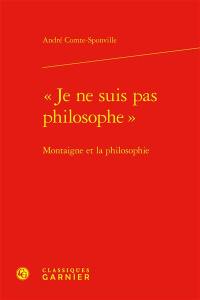 André Comte-Sponville

« Je ne suis pas philosophe »

Montaigne et la philosophie

CLASSIQUES
GARNIER